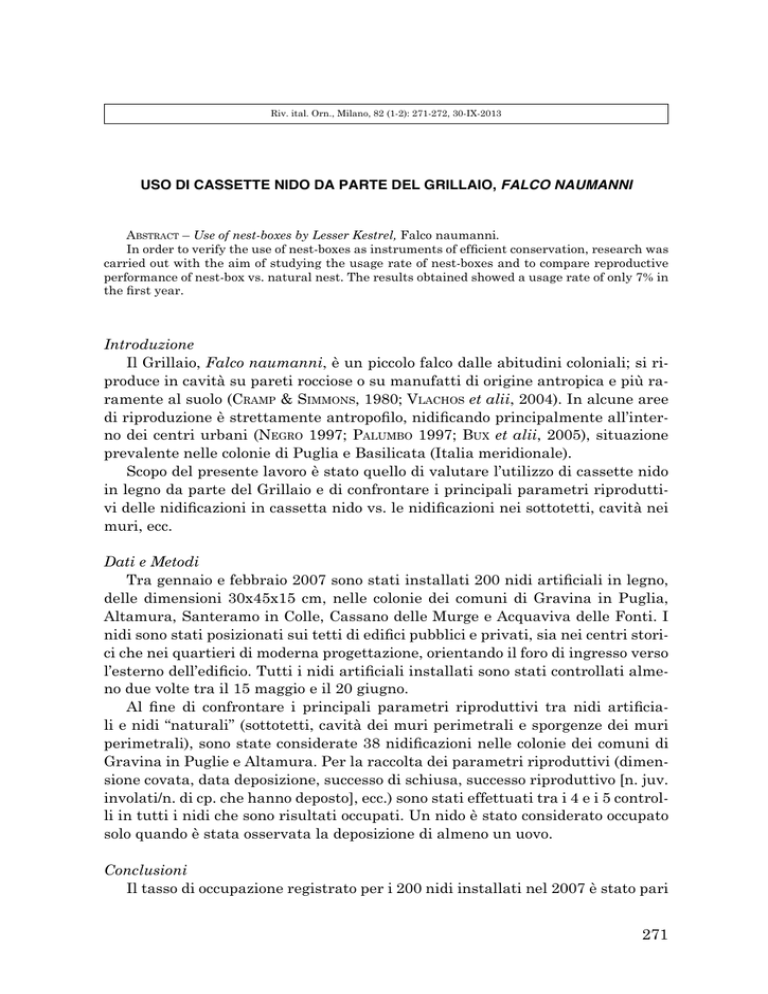 Riv. ital. Orn., Milano, 82 (1-2): 271-272, 30-IX-2013

USO DI CASSETTE NIDO DA PARTE DEL GRILLAIO, FALCO NAUMANNI

Abstract – Use of nest-boxes by Lesser Kestrel, Falco naumanni.
In order to verify the use of nest-boxes as instruments of efficient conservation, research was carried out with the aim of studying the usage rate of nest-boxes and to compare reproductive performance of nest-box vs. natural nest. The results obtained showed a usage rate of only 7% in the first year.

Introduzione
Il Grillaio, Falco naumanni, è un piccolo falco dalle abitudini coloniali; si riproduce in cavità su pareti rocciose o su manufatti di origine antropica e più raramente al suolo (Cramp & Simmons, 1980; Vlachos et alii, 2004). In alcune aree di riproduzione è strettamente antropofilo, nidificando principalmente all'interno dei centri urbani (Negro 1997; Palumbo 1997; Bux et alii, 2005), situazione prevalente nelle colonie di Puglia e Basilicata (Italia meridionale).
Scopo del presente lavoro è stato quello di valutare l'utilizzo di cassette nido in legno da parte del Grillaio e di confrontare i principali parametri riproduttivi delle nidificazioni in cassetta nido vs. le nidificazioni nei sottotetti, cavità nei muri, ecc.

Dati e Metodi
Tra gennaio e febbraio 2007 sono stati installati 200 nidi artificiali in legno, delle dimensioni 30x45x15 cm, nelle colonie dei comuni di Gravina in Puglia, Altamura, Santeramo in Colle, Cassano delle Murge e Acquaviva delle Fonti. I nidi sono stati posizionati sui tetti di edifici pubblici e privati, sia nei centri storici che nei quartieri di moderna progettazione, orientando il foro di ingresso verso l'esterno dell'edificio. Tutti i nidi artificiali installati sono stati controllati almeno due volte tra il 15 maggio e il 20 giugno.
Al fine di confrontare i principali parametri riproduttivi tra nidi artificiali e nidi "naturali" (sottotetti, cavità dei muri perimetrali e sporgenze dei muri perimetrali), sono state considerate 38 nidificazioni nelle colonie dei comuni di Gravina in Puglie e Altamura. Per la raccolta dei parametri riproduttivi (dimensione covata, data deposizione, successo di schiusa, successo riproduttivo [n. juv. involati/n. di cp. che hanno deposto], ecc.) sono stati effettuati tra i 4 e i 5 controlli in tutti i nidi che sono risultati occupati. Un nido è stato considerato occupato solo quando è stata osservata la deposizione di almeno un uovo.

Conclusioni
Il tasso di occupazione registrato per i 200 nidi installati nel 2007 è stato pari

271